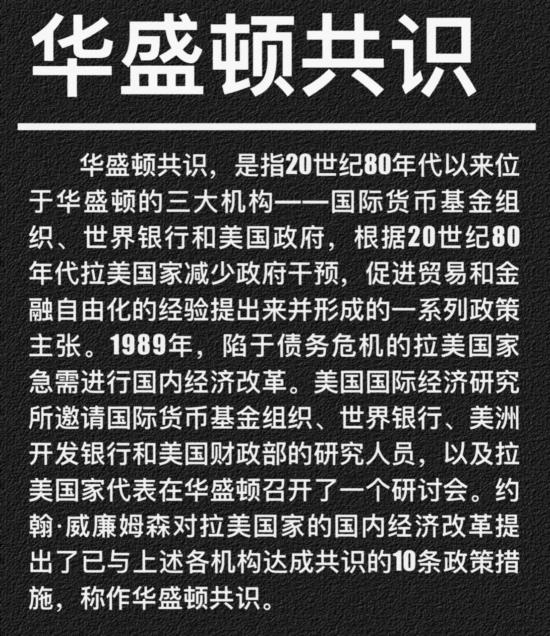 华盛顿共识

华盛顿共识，是指20世纪80年代以来位于华盛顿的三大机构——国际货币基金组织、世界银行和美国政府，根据20世纪80年代拉美国家减少政府干预，促进贸易和金融自由化的经验提出来并形成的一系列政策主张。1989年，陷于债务危机的拉美国家急需进行国内经济改革。美国国际经济研究所邀请国际货币基金组织、世界银行、美洲开发银行和美国财政部的研究人员，以及拉美国家代表在华盛顿召开了一个研讨会。约翰·威廉姆森对拉美国家的国内经济改革提出了已与上述各机构达成共识的10条政策措施，称作华盛顿共识。